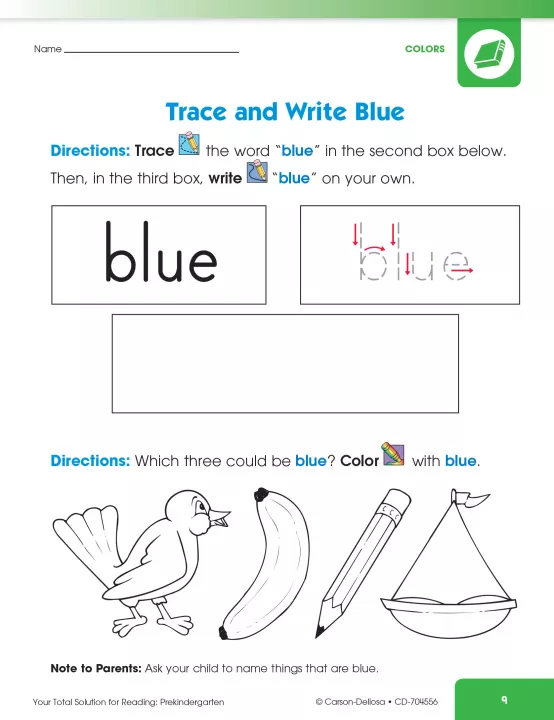 Name ____

COLORS

Trace and Write Blue

Directions: Trace the word "blue" in the second box below. Then, in the third box, write "blue" on your own.

blue

blue

Directions: Which three could be blue? Color with blue.

Note to Parents: Ask your child to name things that are blue.

Your Total Solution for Reading: Prekindergarten

© Carson-Dellosa • CD-704556

9